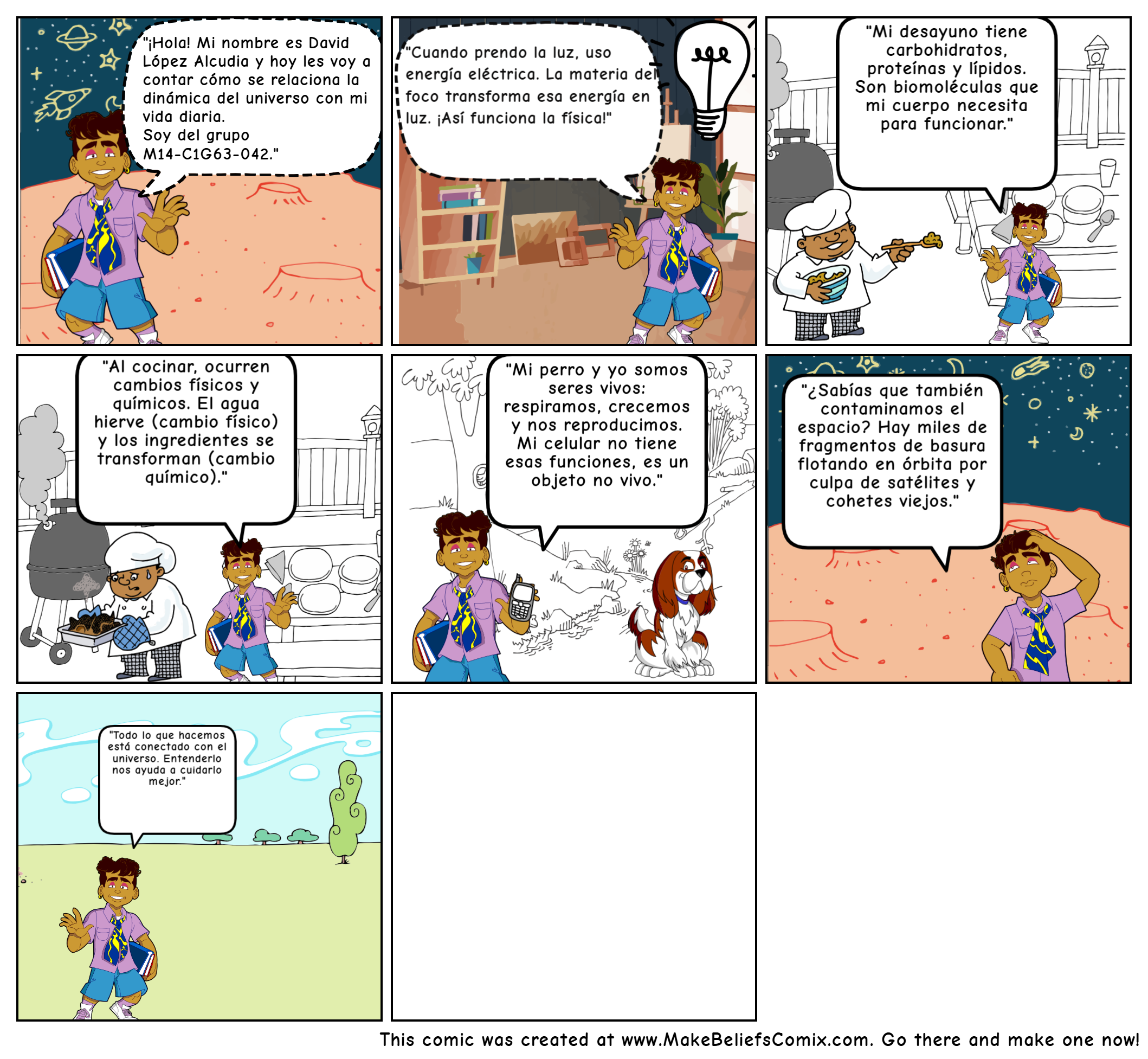 "¡Hola! Mi nombre es David López Alcudia y hoy les voy a contar cómo se relaciona la dinámica del universo con mi vida diaria.
Soy del grupo M14-C1G63-042."

"Cuando prendo la luz, uso energía eléctrica. La materia del foco transforma esa energía en luz. ¡Así funciona la física!"

"Mi desayuno tiene carbohidratos, proteínas y lípidos. Son biomoléculas que mi cuerpo necesita para funcionar."

"Al cocinar, ocurren cambios físicos y químicos. El agua hierve (cambio físico) y los ingredientes se transforman (cambio químico)."

"Mi perro y yo somos seres vivos: respiramos, crecemos y nos reproducimos. Mi celular no tiene esas funciones, es un objeto no vivo."

"¿Sabías que también contaminamos el espacio? Hay miles de fragmentos de basura flotando en órbita por culpa de satélites y cohetes viejos."

"Todo lo que hacemos está conectado con el universo. Entenderlo nos ayuda a cuidarlo mejor."

This comic was created at www.MakeBeliefsComix.com. Go there and make one now!